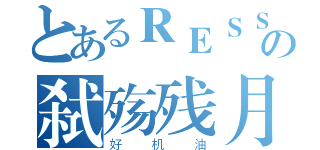 とあるＲＥＳＳの
弑殇残月
好机油